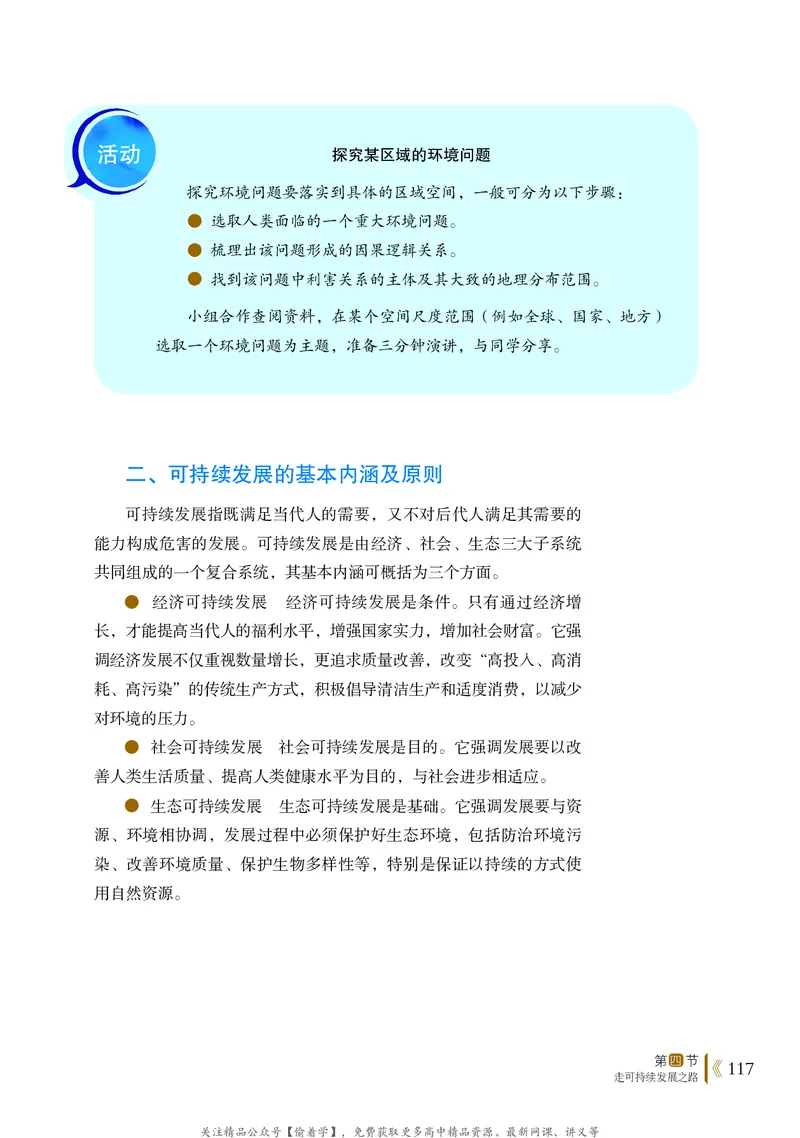 活动

探究某区域的环境问题

探究环境问题要落实到具体的区域空间，一般可分为以下步骤：

● 选取人类面临的一个重大环境问题。

● 梳理出该问题形成的因果逻辑关系。

● 找到该问题中利害关系的主体及其大致的地理分布范围。

小组合作查阅资料，在某个空间尺度范围（例如全球、国家、地方）选取一个环境问题为主题，准备三分钟演讲，与同学分享。

二、可持续发展的基本内涵及原则

可持续发展指既满足当代人的需要，又不对后代人满足其需要的能力构成危害的发展。可持续发展是由经济、社会、生态三大子系统共同组成的一个复合系统，其基本内涵可概括为三个方面。

● 经济可持续发展　经济可持续发展是条件。只有通过经济增长，才能提高当代人的福利水平，增强国家实力，增加社会财富。它强调经济发展不仅重视数量增长，更追求质量改善，改变“高投入、高消耗、高污染”的传统生产方式，积极倡导清洁生产和适度消费，以减少对环境的压力。

● 社会可持续发展　社会可持续发展是目的。它强调发展要以改善人类生活质量、提高人类健康水平为目的，与社会进步相适应。

● 生态可持续发展　生态可持续发展是基础。它强调发展要与资源、环境相协调，发展过程中必须保护好生态环境，包括防治环境污染、改善环境质量、保护生物多样性等，特别是保证以持续的方式使用自然资源。

第四节
走可持续发展之路 117

关注精品公众号【偷着学】，免费获取更多高中精品资源、最新网课、讲义等